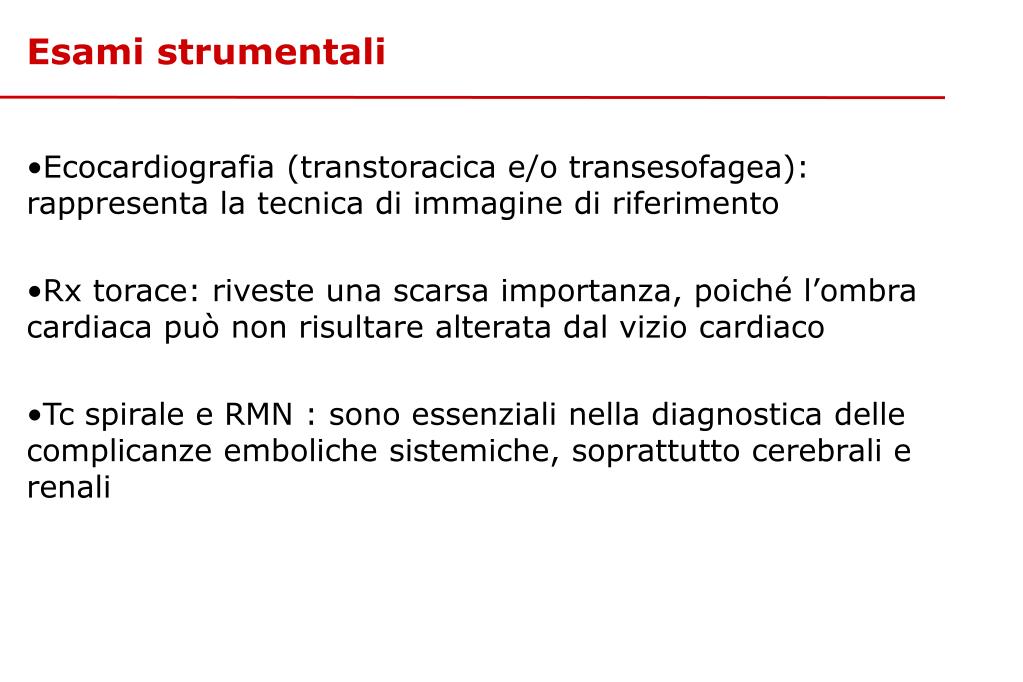 Esami strumentali

•Ecocardiografia (transtoracica e/o transesofagea): rappresenta la tecnica di immagine di riferimento

•Rx torace: riveste una scarsa importanza, poiché l’ombra cardiaca può non risultare alterata dal vizio cardiaco

•Tc spirale e RMN : sono essenziali nella diagnostica delle complicanze emboliche sistemiche, soprattutto cerebrali e renali